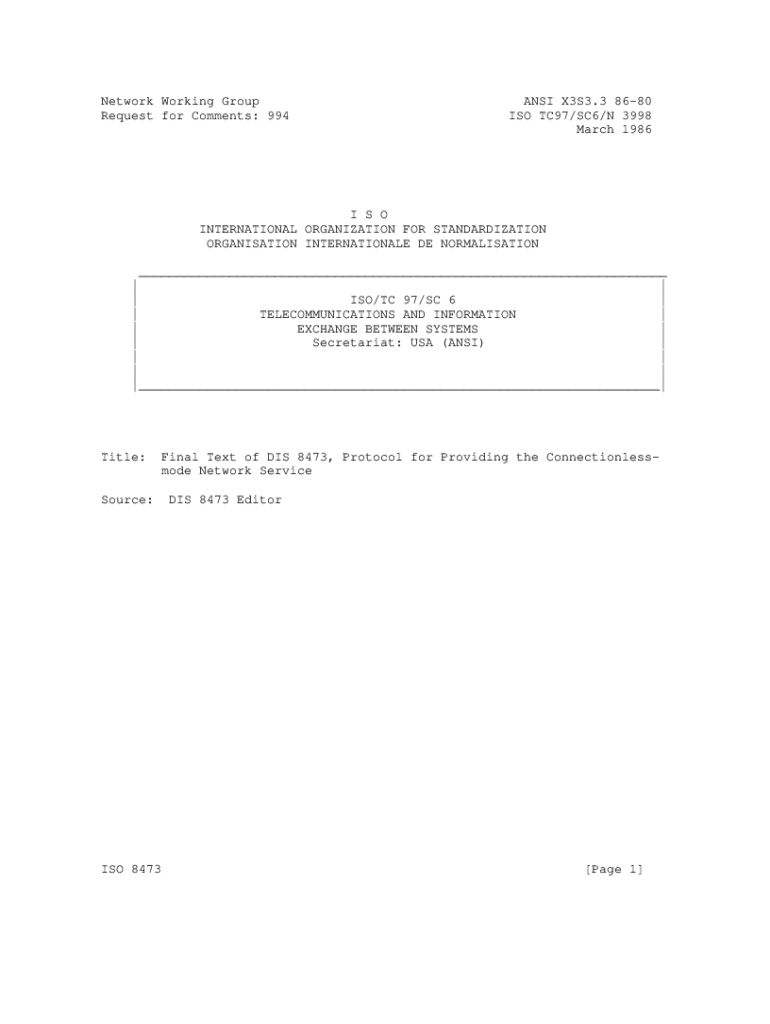 Network Working Group
Request for Comments: 994

ANSI X3S3.3 86-80
ISO TC97/SC6/N 3998
March 1986

I S O
INTERNATIONAL ORGANIZATION FOR STANDARDIZATION
ORGANISATION INTERNATIONALE DE NORMALISATION

ISO/TC 97/SC 6
TELECOMMUNICATIONS AND INFORMATION
EXCHANGE BETWEEN SYSTEMS
Secretariat: USA (ANSI)

Title: Final Text of DIS 8473, Protocol for Providing the Connectionless-mode Network Service

Source: DIS 8473 Editor

ISO 8473 [Page 1]